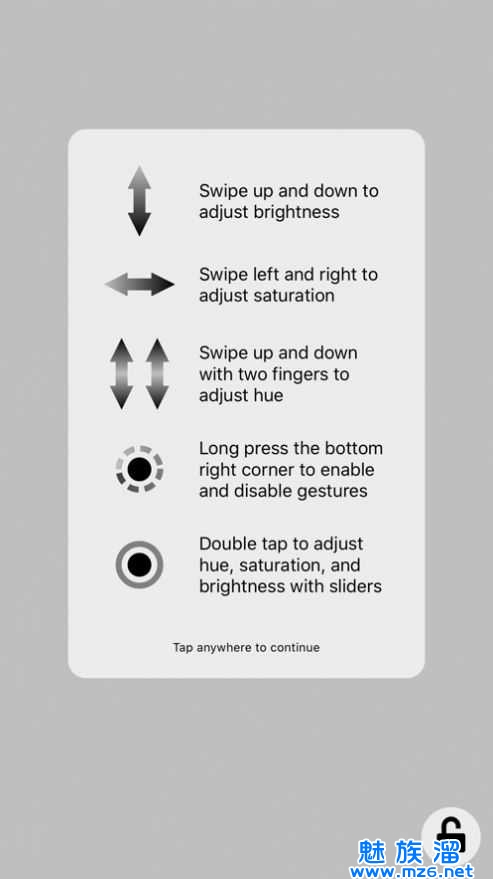 Swipe up and down to adjust brightness

Swipe left and right to adjust saturation

Swipe up and down with two fingers to adjust hue

Long press the bottom right corner to enable and disable gestures

Double tap to adjust hue, saturation, and brightness with sliders

Tap anywhere to continue

魅族溜
www.mz6.net